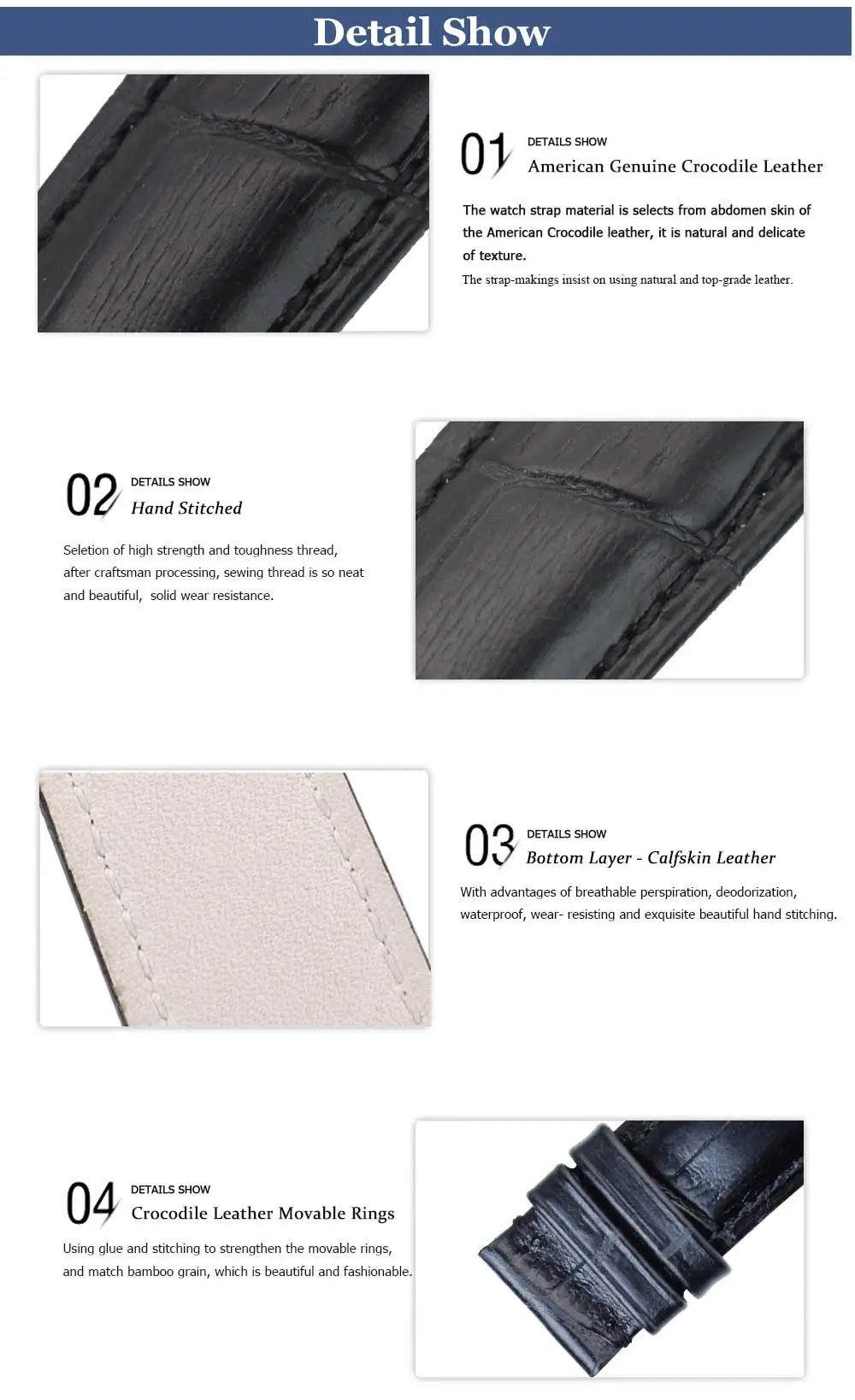 Detail Show

01 DETAILS SHOW
American Genuine Crocodile Leather

The watch strap material is selects from abdomen skin of the American Crocodile leather, it is natural and delicate of texture.
The strap-makings insist on using natural and top-grade leather.

02 DETAILS SHOW
Hand Stitched

Seletion of high strength and toughness thread, after craftsman processing, sewing thread is so neat and beautiful, solid wear resistance.

03 DETAILS SHOW
Bottom Layer - Calfskin Leather

With advantages of breathable perspiration, deodorization, waterproof, wear- resisting and exquisite beautiful hand stitching.

04 DETAILS SHOW
Crocodile Leather Movable Rings

Using glue and stitching to strengthen the movable rings, and match bamboo grain, which is beautiful and fashionable.